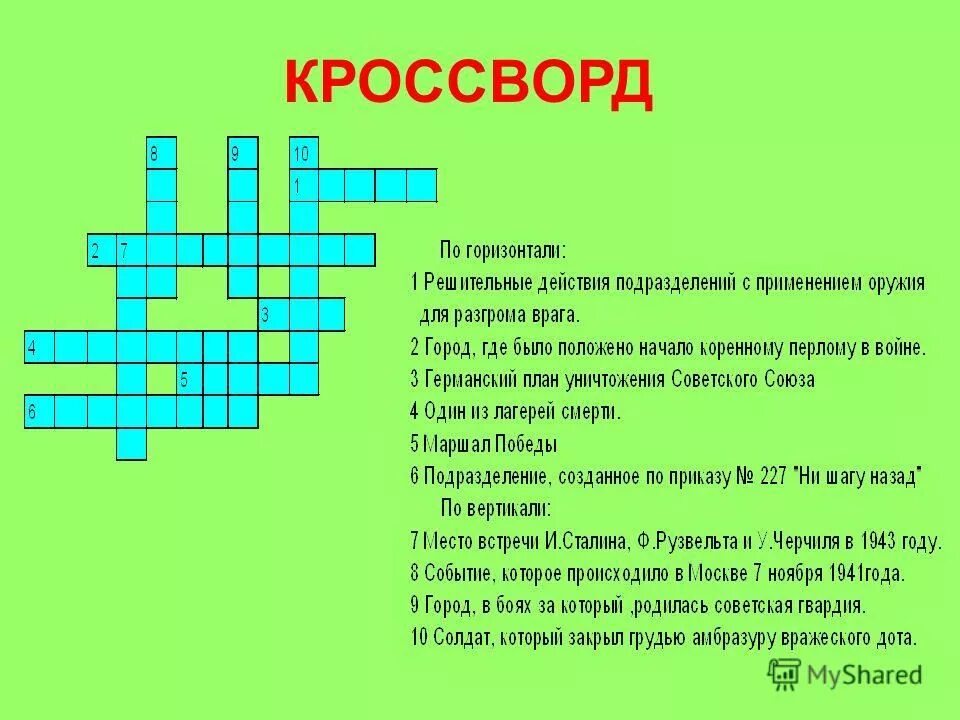 КРОССВОРД

8 9 10
1
2 7
3
4
5
6

По горизонтали:
1 Решительные действия подразделений с применением оружия для разгрома врага.
2 Город, где было положено начало коренному перлому в войне.
3 Германский план уничтожения Советского Союза
4 Один из лагерей смерти.
5 Маршал Победы
6 Подразделение, созданное по приказу № 227 "Ни шагу назад"
По вертикали:
7 Место встречи И.Сталина, Ф.Рузвельта и У.Черчиля в 1943 году.
8 Событие, которое происходило в Москве 7 ноября 1941года.
9 Город, в боях за который ,родилась советская гвардия.
10 Солдат, который закрыл грудью амбразуру вражеского дота.

MyShared